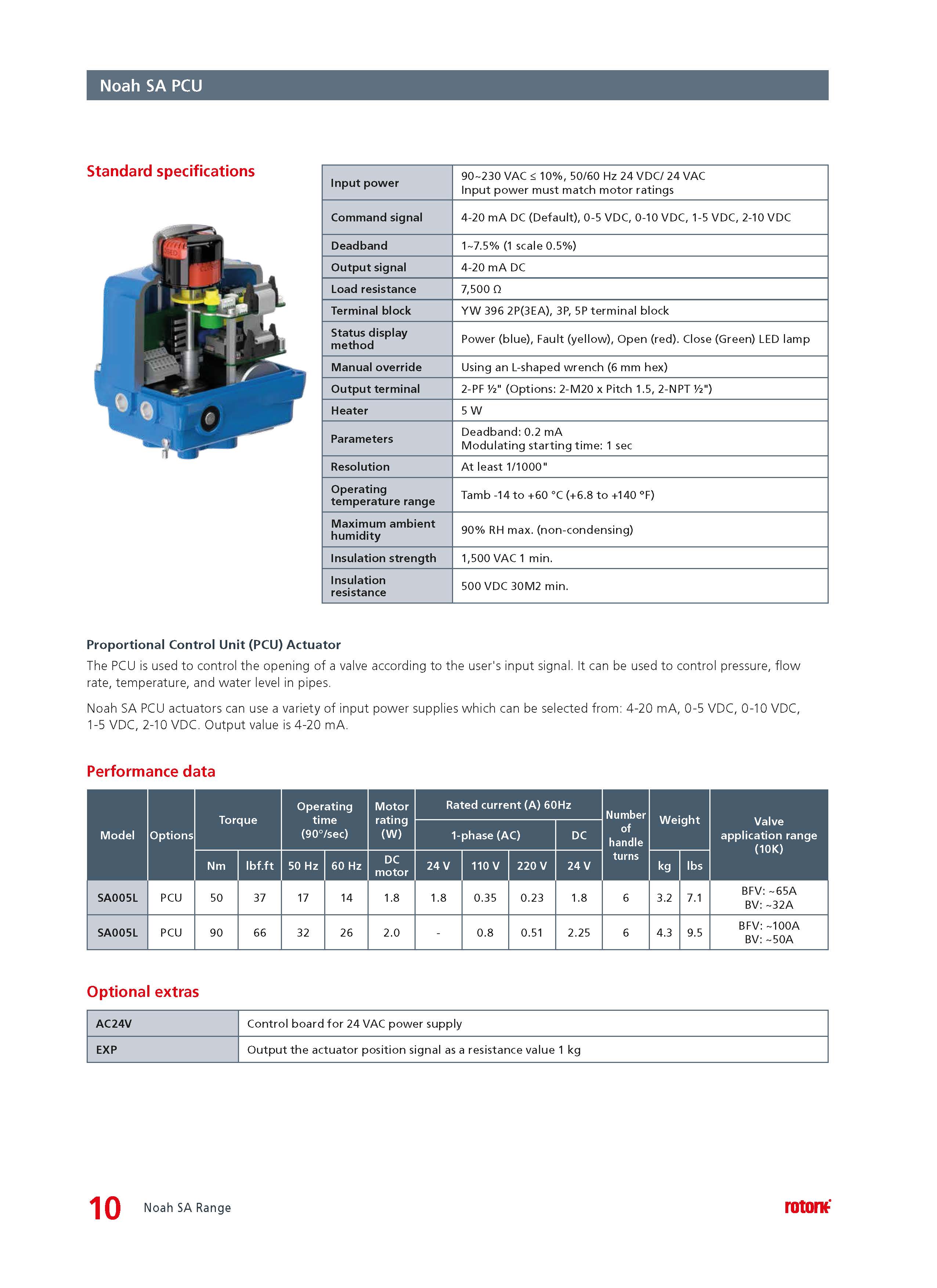 Noah SA PCU

Standard specifications

| Input power | 90~230 VAC ≤ 10%, 50/60 Hz 24 VDC/ 24 VAC Input power must match motor ratings |
|---|---|
| Command signal | 4-20 mA DC (Default), 0-5 VDC, 0-10 VDC, 1-5 VDC, 2-10 VDC |
| Deadband | 1~7.5% (1 scale 0.5%) |
| Output signal | 4-20 mA DC |
| Load resistance | 7,500 Ω |
| Terminal block | YW 396 2P(3EA), 3P, 5P terminal block |
| Status display method | Power (blue), Fault (yellow), Open (red). Close (Green) LED lamp |
| Manual override | Using an L-shaped wrench (6 mm hex) |
| Output terminal | 2-PF ½" (Options: 2-M20 x Pitch 1.5, 2-NPT ½") |
| Heater | 5 W |
| Parameters | Deadband: 0.2 mA Modulating starting time: 1 sec |
| Resolution | At least 1/1000" |
| Operating temperature range | Tamb -14 to +60 °C (+6.8 to +140 °F) |
| Maximum ambient humidity | 90% RH max. (non-condensing) |
| Insulation strength | 1,500 VAC 1 min. |
| Insulation resistance | 500 VDC 30M2 min. |

Proportional Control Unit (PCU) Actuator
The PCU is used to control the opening of a valve according to the user's input signal. It can be used to control pressure, flow rate, temperature, and water level in pipes.

Noah SA PCU actuators can use a variety of input power supplies which can be selected from: 4-20 mA, 0-5 VDC, 0-10 VDC, 1-5 VDC, 2-10 VDC. Output value is 4-20 mA.

Performance data

| Model | Options | Torque Nm | Torque lbf.ft | Operating time (90°/sec) 50 Hz | Operating time (90°/sec) 60 Hz | Motor rating (W) DC motor | Rated current (A) 60Hz 1-phase (AC) 24 V | Rated current (A) 60Hz 1-phase (AC) 110 V | Rated current (A) 60Hz 1-phase (AC) 220 V | Rated current (A) 60Hz DC 24 V | Number of handle turns | Weight kg | Weight lbs | Valve application range (10K) |
|---|---|---|---|---|---|---|---|---|---|---|---|---|---|---|
| SA005L | PCU | 50 | 37 | 17 | 14 | 1.8 | 1.8 | 0.35 | 0.23 | 1.8 | 6 | 3.2 | 7.1 | BFV: ~65A BV: ~32A |
| SA005L | PCU | 90 | 66 | 32 | 26 | 2.0 | - | 0.8 | 0.51 | 2.25 | 6 | 4.3 | 9.5 | BFV: ~100A BV: ~50A |

Optional extras

| AC24V | Control board for 24 VAC power supply |
|---|---|
| EXP | Output the actuator position signal as a resistance value 1 kg |

10 Noah SA Range
rotork